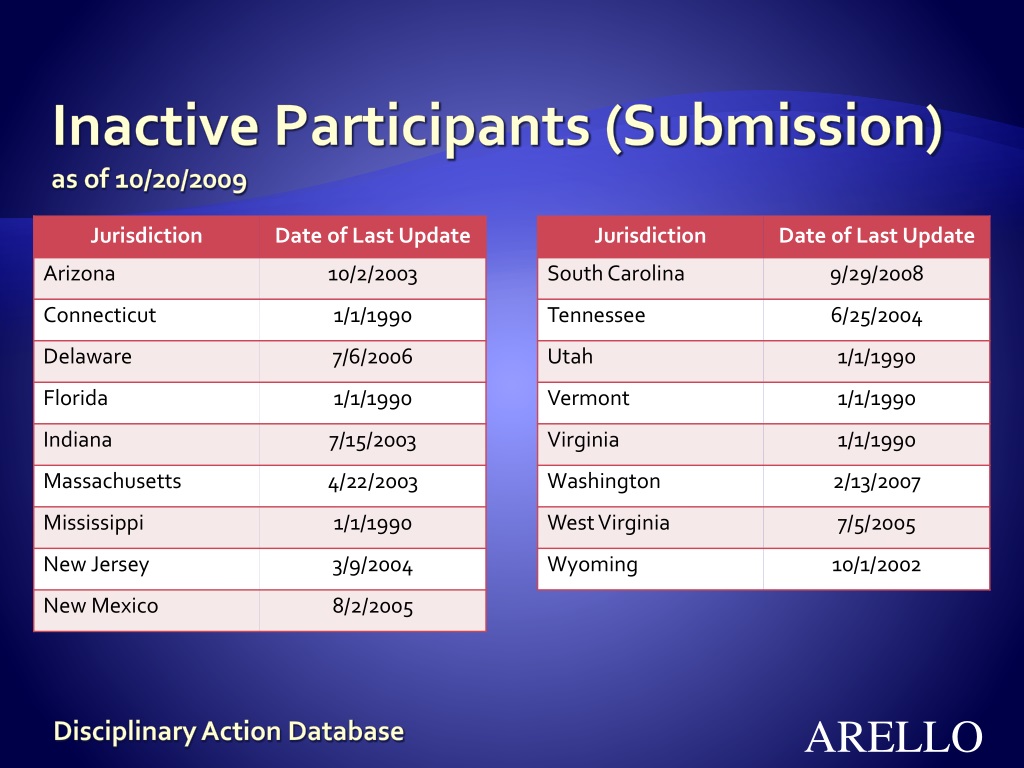 Inactive Participants (Submission)
as of 10/20/2009

| Jurisdiction | Date of Last Update |
|---|---|
| Arizona | 10/2/2003 |
| Connecticut | 1/1/1990 |
| Delaware | 7/6/2006 |
| Florida | 1/1/1990 |
| Indiana | 7/15/2003 |
| Massachusetts | 4/22/2003 |
| Mississippi | 1/1/1990 |
| New Jersey | 3/9/2004 |
| New Mexico | 8/2/2005 |

| Jurisdiction | Date of Last Update |
|---|---|
| South Carolina | 9/29/2008 |
| Tennessee | 6/25/2004 |
| Utah | 1/1/1990 |
| Vermont | 1/1/1990 |
| Virginia | 1/1/1990 |
| Washington | 2/13/2007 |
| West Virginia | 7/5/2005 |
| Wyoming | 10/1/2002 |

Disciplinary Action Database

ARELLO